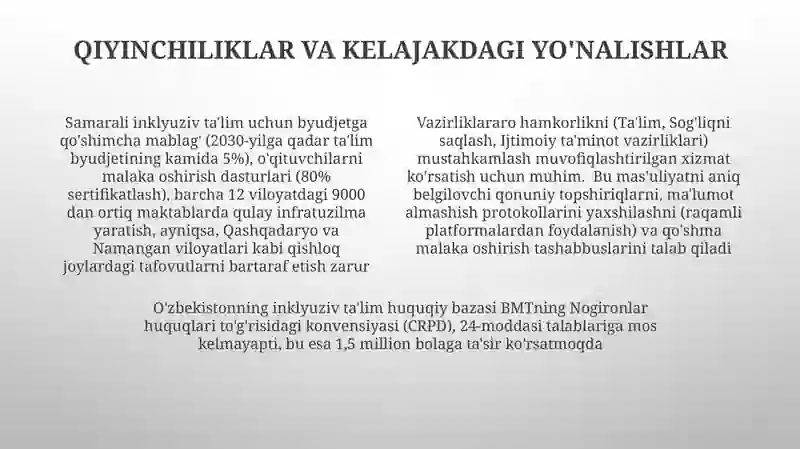 QIYINCHILIKLAR VA KELAJAKDAGI YO'NALISHLAR

Samarali inklyuziv ta'lim uchun byudjetga qo'shimcha mablag' (2030-yilga qadar ta'lim byudjetining kamida 5%), o'qituvchilarni malaka oshirish dasturlari (80% sertifikatlash), barcha 12 viloyatdagi 9000 dan ortiq maktablarda qulay infratuzilma yaratish, ayniqsa, Qashqadaryo va Namangan viloyatlari kabi qishloq joylardagi tafovutlarni bartaraf etish zarur

Vazirliklararo hamkorlikni (Ta'lim, Sog'liqni saqlash, Ijtimoiy ta'minot vazirliklari) mustahkamlash muvofiqlashtirilgan xizmat ko'rsatish uchun muhim. Bu mas'uliyatni aniq belgilovchi qonuniy topshiriqlarni, ma'lumot almashish protokollarini yaxshilashni (raqamli platformalardan foydalanish) va qo'shma malaka oshirish tashabbuslarini talab qiladi

O'zbekistonning inklyuziv ta'lim huquqiy bazasi BMTning Nogironlar huquqlari to'g'risidagi konvensiyasi (CRPD), 24-moddasi talablariga mos kelmayapti, bu esa 1,5 million bolaga ta'sir ko'rsatmoqda